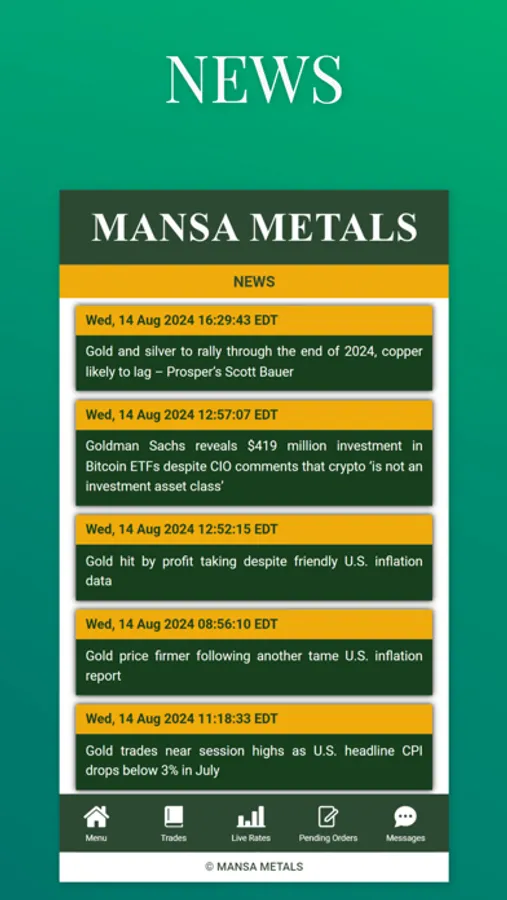 NEWS

MANSA METALS

NEWS

Wed, 14 Aug 2024 16:29:43 EDT

Gold and silver to rally through the end of 2024, copper likely to lag – Prosper's Scott Bauer

Wed, 14 Aug 2024 12:57:07 EDT

Goldman Sachs reveals $419 million investment in Bitcoin ETFs despite CIO comments that crypto 'is not an investment asset class'

Wed, 14 Aug 2024 12:52:15 EDT

Gold hit by profit taking despite friendly U.S. inflation data

Wed, 14 Aug 2024 08:56:10 EDT

Gold price firmer following another tame U.S. inflation report

Wed, 14 Aug 2024 11:18:33 EDT

Gold trades near session highs as U.S. headline CPI drops below 3% in July

Menu Trades Live Rates Pending Orders Messages

© MANSA METALS